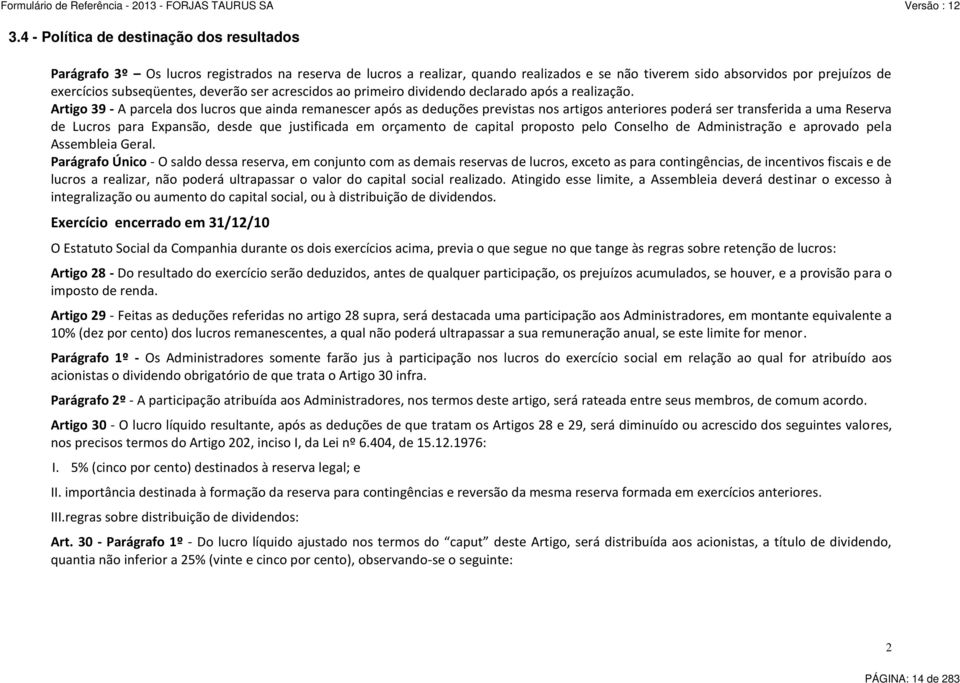 Formulário de Referência - 2013 - FORJAS TAURUS SA Versão : 12

3.4 - Política de destinação dos resultados

Parágrafo 3º – Os lucros registrados na reserva de lucros a realizar, quando realizados e se não tiverem sido absorvidos por prejuízos de exercícios subseqüentes, deverão ser acrescidos ao primeiro dividendo declarado após a realização.

Artigo 39 - A parcela dos lucros que ainda remanescer após as deduções previstas nos artigos anteriores poderá ser transferida a uma Reserva de Lucros para Expansão, desde que justificada em orçamento de capital proposto pelo Conselho de Administração e aprovado pela Assembleia Geral.

Parágrafo Único - O saldo dessa reserva, em conjunto com as demais reservas de lucros, exceto as para contingências, de incentivos fiscais e de lucros a realizar, não poderá ultrapassar o valor do capital social realizado. Atingido esse limite, a Assembleia deverá destinar o excesso à integralização ou aumento do capital social, ou à distribuição de dividendos.

Exercício encerrado em 31/12/10

O Estatuto Social da Companhia durante os dois exercícios acima, previa o que segue no que tange às regras sobre retenção de lucros:

Artigo 28 - Do resultado do exercício serão deduzidos, antes de qualquer participação, os prejuízos acumulados, se houver, e a provisão para o imposto de renda.

Artigo 29 - Feitas as deduções referidas no artigo 28 supra, será destacada uma participação aos Administradores, em montante equivalente a 10% (dez por cento) dos lucros remanescentes, a qual não poderá ultrapassar a sua remuneração anual, se este limite for menor.

Parágrafo 1º - Os Administradores somente farão jus à participação nos lucros do exercício social em relação ao qual for atribuído aos acionistas o dividendo obrigatório de que trata o Artigo 30 infra.

Parágrafo 2º - A participação atribuída aos Administradores, nos termos deste artigo, será rateada entre seus membros, de comum acordo.

Artigo 30 - O lucro líquido resultante, após as deduções de que tratam os Artigos 28 e 29, será diminuído ou acrescido dos seguintes valores, nos precisos termos do Artigo 202, inciso I, da Lei nº 6.404, de 15.12.1976:

I. 5% (cinco por cento) destinados à reserva legal; e

II. importância destinada à formação da reserva para contingências e reversão da mesma reserva formada em exercícios anteriores.

III.regras sobre distribuição de dividendos:

Art. 30 - Parágrafo 1º - Do lucro líquido ajustado nos termos do “caput” deste Artigo, será distribuída aos acionistas, a título de dividendo, quantia não inferior a 25% (vinte e cinco por cento), observando-se o seguinte:

2

PÁGINA: 14 de 283